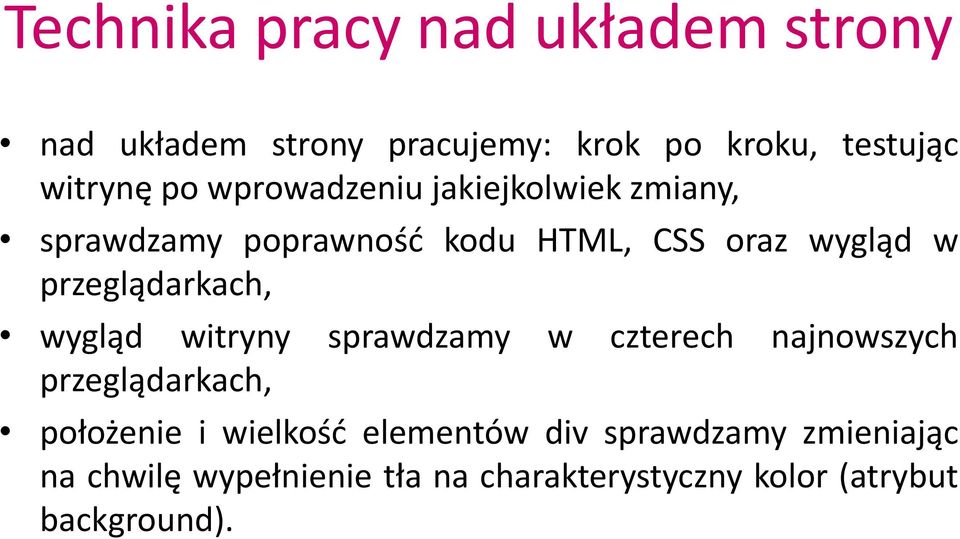 Technika pracy nad układem strony

• nad układem strony pracujemy: krok po kroku, testując witrynę po wprowadzeniu jakiejkolwiek zmiany,

• sprawdzamy poprawność kodu HTML, CSS oraz wygląd w przeglądarkach,

• wygląd witryny sprawdzamy w czterech najnowszych przeglądarkach,

• położenie i wielkość elementów div sprawdzamy zmieniając na chwilę wypełnienie tła na charakterystyczny kolor (atrybut background).